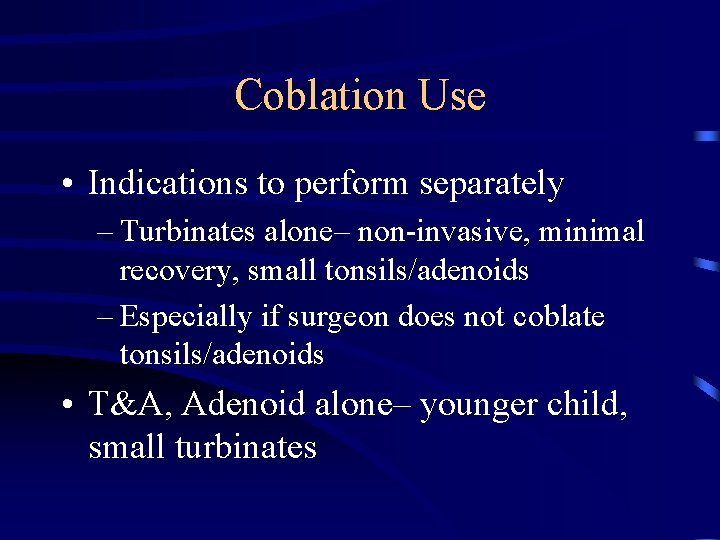 Coblation Use

• Indications to perform separately

– Turbinates alone– non-invasive, minimal recovery, small tonsils/adenoids

– Especially if surgeon does not coblate tonsils/adenoids

• T&A, Adenoid alone– younger child, small turbinates